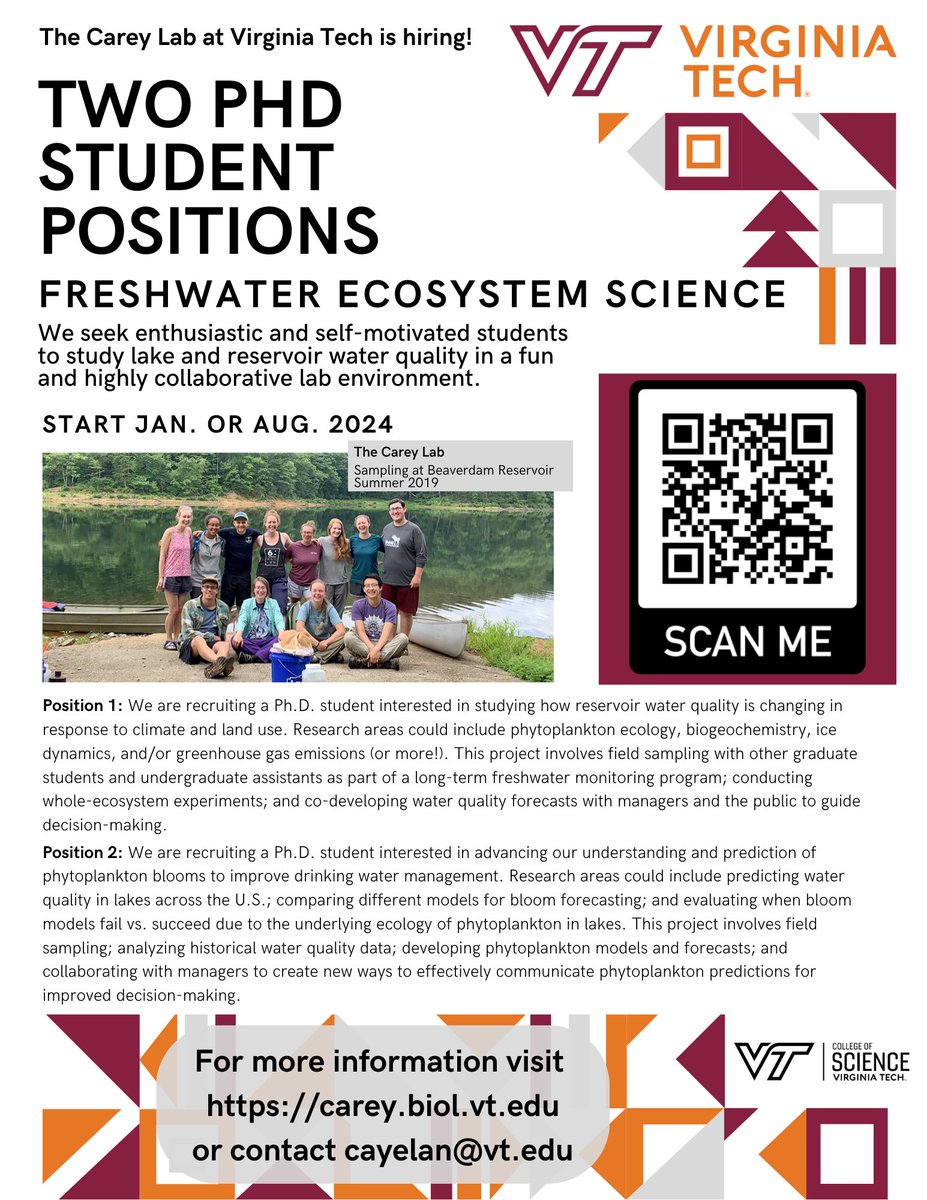 The Carey Lab at Virginia Tech is hiring!

VT VIRGINIA TECH.

TWO PHD STUDENT POSITIONS

FRESHWATER ECOSYSTEM SCIENCE

We seek enthusiastic and self-motivated students to study lake and reservoir water quality in a fun and highly collaborative lab environment.

START JAN. OR AUG. 2024

The Carey Lab
Sampling at Beaverdam Reservoir
Summer 2019

SCAN ME

Position 1: We are recruiting a Ph.D. student interested in studying how reservoir water quality is changing in response to climate and land use. Research areas could include phytoplankton ecology, biogeochemistry, ice dynamics, and/or greenhouse gas emissions (or more!). This project involves field sampling with other graduate students and undergraduate assistants as part of a long-term freshwater monitoring program; conducting whole-ecosystem experiments; and co-developing water quality forecasts with managers and the public to guide decision-making.

Position 2: We are recruiting a Ph.D. student interested in advancing our understanding and prediction of phytoplankton blooms to improve drinking water management. Research areas could include predicting water quality in lakes across the U.S.; comparing different models for bloom forecasting; and evaluating when bloom models fail vs. succeed due to the underlying ecology of phytoplankton in lakes. This project involves field sampling; analyzing historical water quality data; developing phytoplankton models and forecasts; and collaborating with managers to create new ways to effectively communicate phytoplankton predictions for improved decision-making.

For more information visit https://carey.biol.vt.edu or contact cayelan@vt.edu

VT COLLEGE OF SCIENCE VIRGINIA TECH.